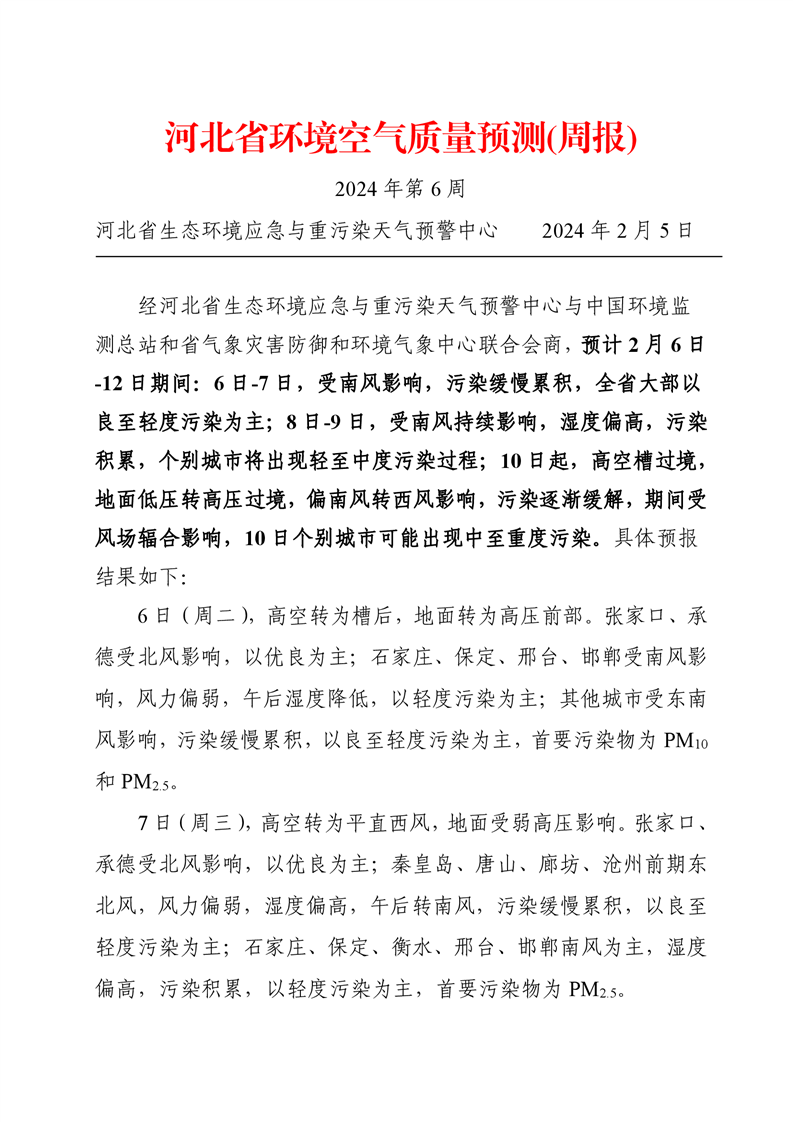 河北省环境空气质量预测(周报)

2024 年第 6 周

河北省生态环境应急与重污染天气预警中心　　2024 年 2 月 5 日

经河北省生态环境应急与重污染天气预警中心与中国环境监测总站和省气象灾害防御和环境气象中心联合会商，预计 2 月 6 日-12 日期间：6 日-7 日，受南风影响，污染缓慢累积，全省大部以良至轻度污染为主；8 日-9 日，受南风持续影响，湿度偏高，污染积累，个别城市将出现轻至中度污染过程；10 日起，高空槽过境，地面低压转高压过境，偏南风转西风影响，污染逐渐缓解，期间受风场辐合影响，10 日个别城市可能出现中至重度污染。具体预报结果如下：

6 日（周二），高空转为槽后，地面转为高压前部。张家口、承德受北风影响，以优良为主；石家庄、保定、邢台、邯郸受南风影响，风力偏弱，午后湿度降低，以轻度污染为主；其他城市受东南风影响，污染缓慢累积，以良至轻度污染为主，首要污染物为 $PM_{10}$ 和 $PM_{2.5}$。

7 日（周三），高空转为平直西风，地面受弱高压影响。张家口、承德受北风影响，以优良为主；秦皇岛、唐山、廊坊、沧州前期东北风，风力偏弱，湿度偏高，午后转南风，污染缓慢累积，以良至轻度污染为主；石家庄、保定、衡水、邢台、邯郸南风为主，湿度偏高，污染积累，以轻度污染为主，首要污染物为 $PM_{2.5}$。